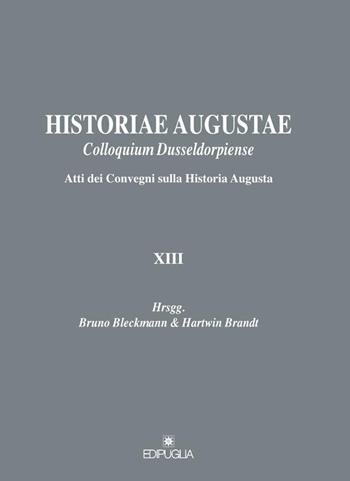 HISTORIAE AUGUSTAE
Colloquium Dusseldorpiense
Atti dei Convegni sulla Historia Augusta

XIII

Hrsgg.
Bruno Bleckmann & Hartwin Brandt

EDIPUGLIA